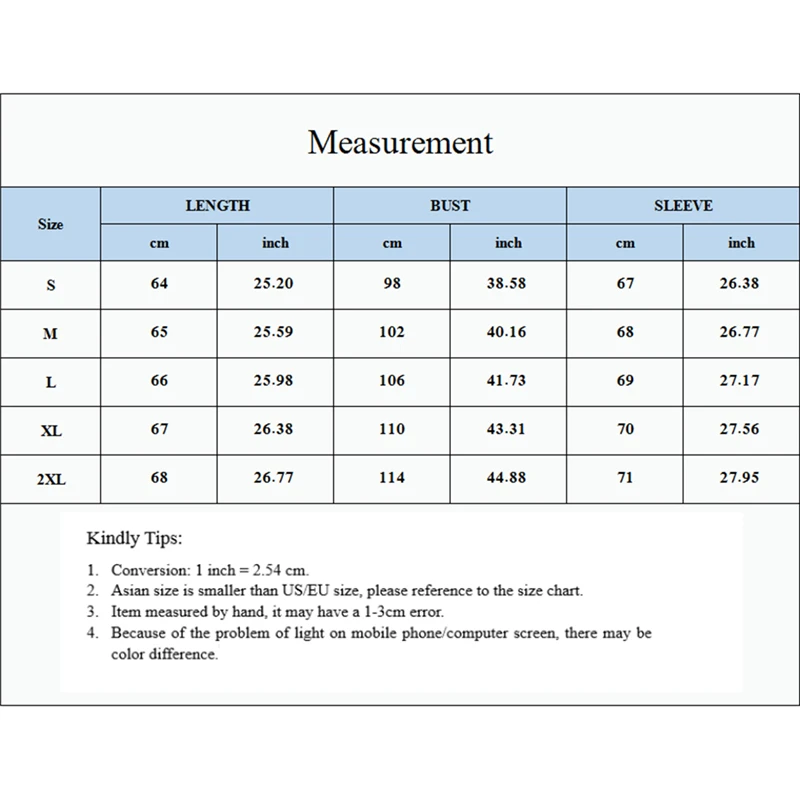 Measurement

| Size | LENGTH cm | LENGTH inch | BUST cm | BUST inch | SLEEVE cm | SLEEVE inch |
|---|---|---|---|---|---|---|
| S | 64 | 25.20 | 98 | 38.58 | 67 | 26.38 |
| M | 65 | 25.59 | 102 | 40.16 | 68 | 26.77 |
| L | 66 | 25.98 | 106 | 41.73 | 69 | 27.17 |
| XL | 67 | 26.38 | 110 | 43.31 | 70 | 27.56 |
| 2XL | 68 | 26.77 | 114 | 44.88 | 71 | 27.95 |

Kindly Tips:

1. Conversion: 1 inch = 2.54 cm.
2. Asian size is smaller than US/EU size, please reference to the size chart.
3. Item measured by hand, it may have a 1-3cm error.
4. Because of the problem of light on mobile phone/computer screen, there may be color difference.